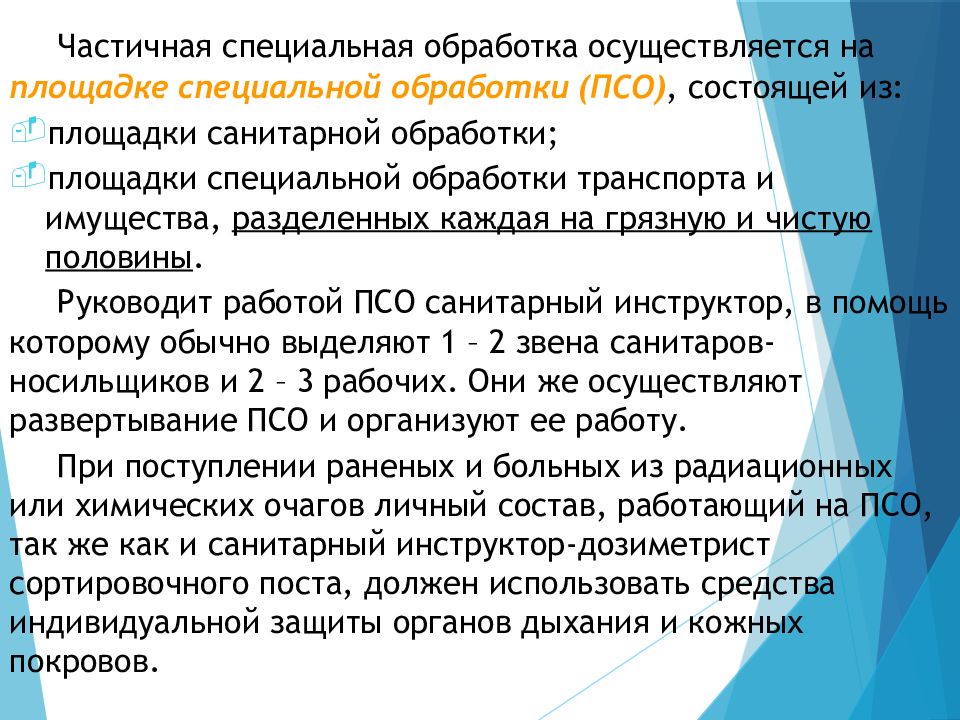 Частичная специальная обработка осуществляется на площадке специальной обработки (ПСО), состоящей из:
площадки санитарной обработки;
площадки специальной обработки транспорта и имущества, разделенных каждая на грязную и чистую половины.

Руководит работой ПСО санитарный инструктор, в помощь которому обычно выделяют 1 – 2 звена санитаров-носильщиков и 2 – 3 рабочих. Они же осуществляют развертывание ПСО и организуют ее работу.

При поступлении раненых и больных из радиационных или химических очагов личный состав, работающий на ПСО, так же как и санитарный инструктор-дозиметрист сортировочного поста, должен использовать средства индивидуальной защиты органов дыхания и кожных покровов.